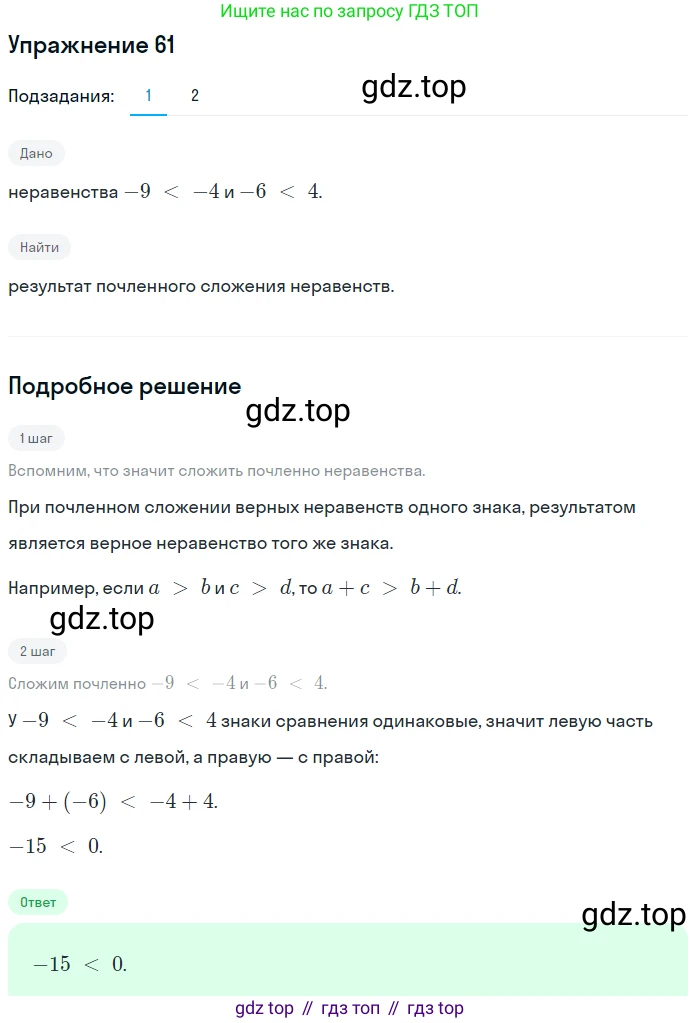 Ищите нас по запросу ГДЗ ТОП

Упражнение 61

Подзадания: 1 2

gdz.top

Дано

неравенства $-9 < -4$ и $-6 < 4$.

Найти

результат почленного сложения неравенств.

Подробное решение

gdz.top

1 шаг

Вспомним, что значит сложить почленно неравенства.

При почленном сложении верных неравенств одного знака, результатом является верное неравенство того же знака.

Например, если $a > b$ и $c > d$, то $a + c > b + d$.

gdz.top

2 шаг

Сложим почленно $-9 < -4$ и $-6 < 4$.

У $-9 < -4$ и $-6 < 4$ знаки сравнения одинаковые, значит левую часть складываем с левой, а правую — с правой:

$-9 + (-6) < -4 + 4$.

$-15 < 0$.

Ответ

gdz.top

$-15 < 0$.

gdz top // гдз топ // гдз top